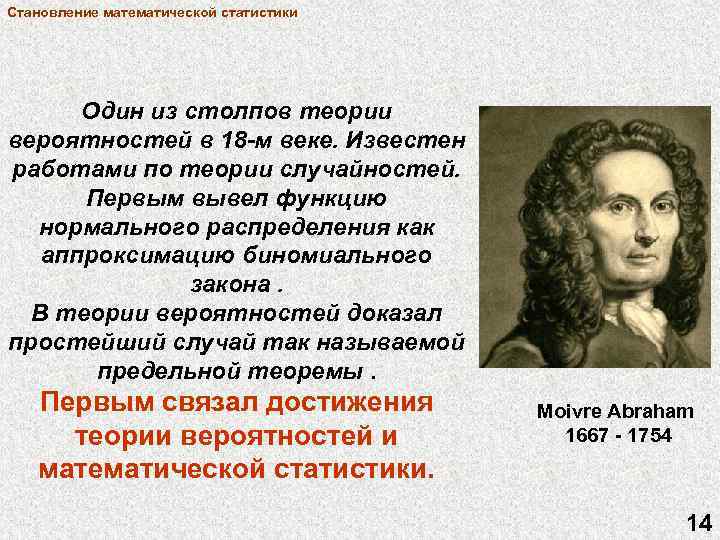 Становление математической статистики

Один из столпов теории вероятностей в 18-м веке. Известен работами по теории случайностей. Первым вывел функцию нормального распределения как аппроксимацию биномиального закона .
В теории вероятностей доказал простейший случай так называемой предельной теоремы .
Первым связал достижения теории вероятностей и математической статистики.

Moivre Abraham
1667 - 1754

14